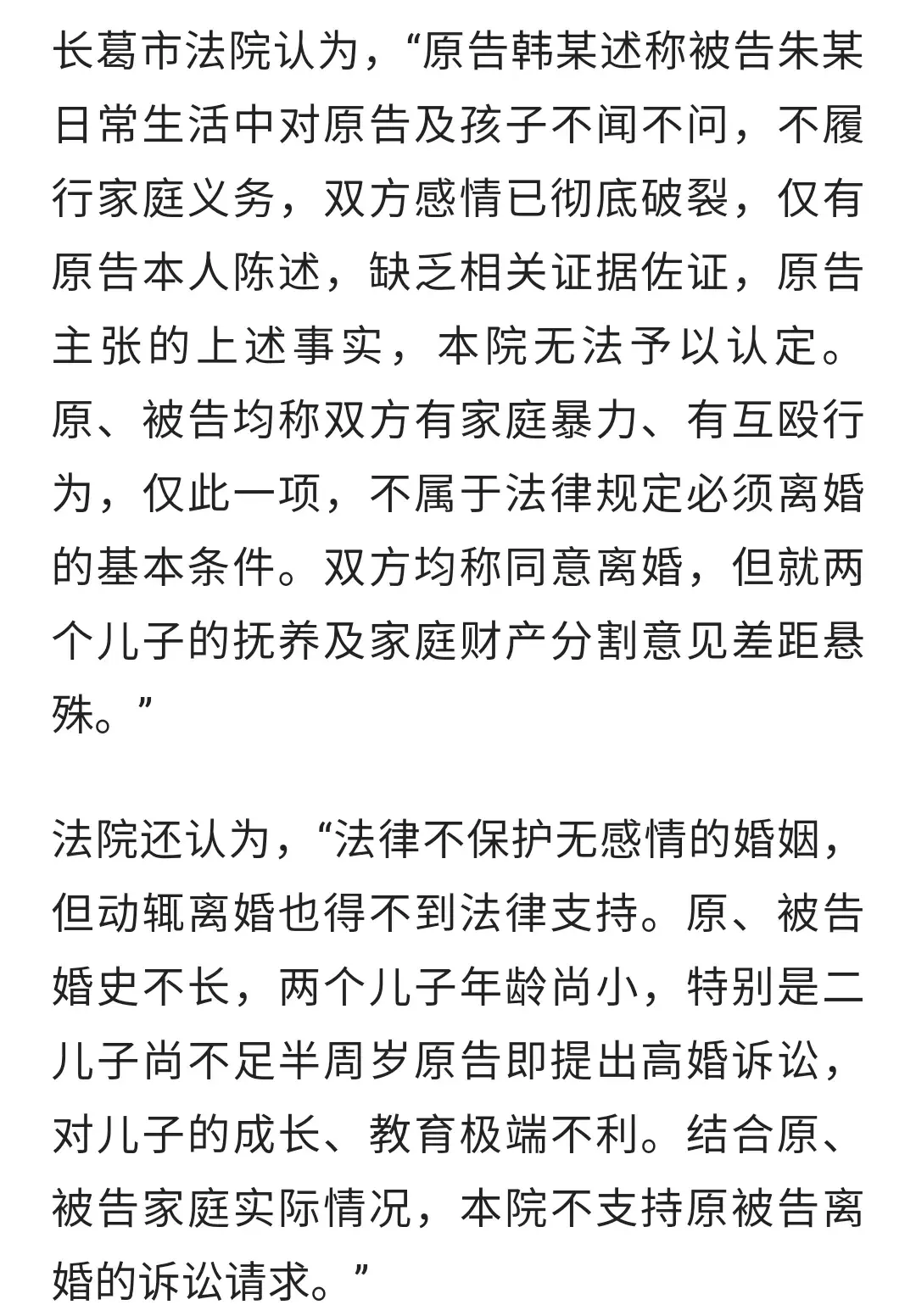 长葛市法院认为，“原告韩某述称被告朱某日常生活中对原告及孩子不闻不问，不履行家庭义务，双方感情已彻底破裂，仅有原告本人陈述，缺乏相关证据佐证，原告主张的上述事实，本院无法予以认定。原、被告均称双方有家庭暴力、有互殴行为，仅此一项，不属于法律规定必须离婚的基本条件。双方均称同意离婚，但就两个儿子的抚养及家庭财产分割意见差距悬殊。”

法院还认为，“法律不保护无感情的婚姻，但动辄离婚也得不到法律支持。原、被告婚史不长，两个儿子年龄尚小，特别是二儿子尚不足半周岁原告即提出高婚诉讼，对儿子的成长、教育极端不利。结合原、被告家庭实际情况，本院不支持原被告离婚的诉讼请求。”